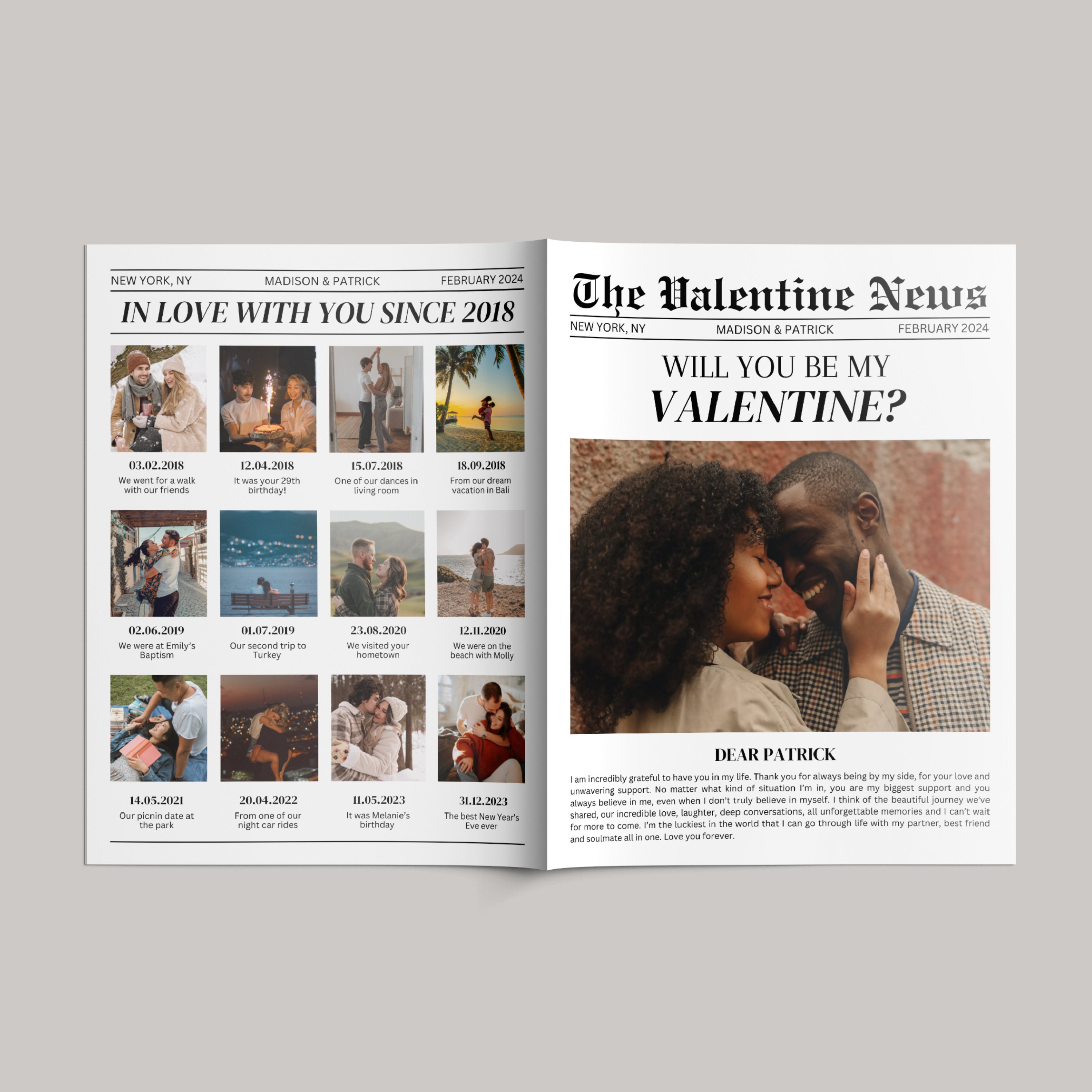 NEW YORK, NY MADISON & PATRICK FEBRUARY 2024

IN LOVE WITH YOU SINCE 2018

03.02.2018
We went for a walk with our friends

12.04.2018
It was your 29th birthday!

15.07.2018
One of our dances in living room

18.09.2018
From our dream vacation in Bali

02.06.2019
We were at Emily's Baptism

01.07.2019
Our second trip to Turkey

23.08.2020
We visited your hometown

12.11.2020
We were on the beach with Molly

14.05.2021
Our picnin date at the park

20.04.2022
From one of our night car rides

11.05.2023
It was Melanie's birthday

31.12.2023
The best New Year's Eve ever

The Valentine News

NEW YORK, NY MADISON & PATRICK FEBRUARY 2024

WILL YOU BE MY
VALENTINE?

DEAR PATRICK

I am incredibly grateful to have you in my life. Thank you for always being by my side, for your love and unwavering support. No matter what kind of situation I'm in, you are my biggest support and you always believe in me, even when I don't truly believe in myself. I think of the beautiful journey we've shared, our incredible love, laughter, deep conversations, all unforgettable memories and I can't wait for more to come. I'm the luckiest in the world that I can go through life with my partner, best friend and soulmate all in one. Love you forever.